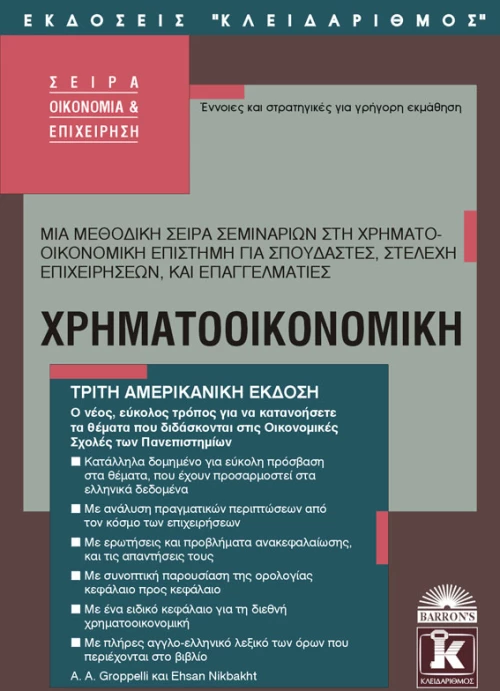 ΕΚΔΟΣΕΙΣ "ΚΛΕΙΔΑΡΙΘΜΟΣ"

ΣΕΙΡΑ
ΟΙΚΟΝΟΜΙΑ &
ΕΠΙΧΕΙΡΗΣΗ

Έννοιες και στρατηγικές για γρήγορη εκμάθηση

ΜΙΑ ΜΕΘΟΔΙΚΗ ΣΕΙΡΑ ΣΕΜΙΝΑΡΙΩΝ ΣΤΗ ΧΡΗΜΑΤΟΟΙΚΟΝΟΜΙΚΗ ΕΠΙΣΤΗΜΗ ΓΙΑ ΣΠΟΥΔΑΣΤΕΣ, ΣΤΕΛΕΧΗ ΕΠΙΧΕΙΡΗΣΕΩΝ, ΚΑΙ ΕΠΑΓΓΕΛΜΑΤΙΕΣ

ΧΡΗΜΑΤΟΟΙΚΟΝΟΜΙΚΗ

ΤΡΙΤΗ ΑΜΕΡΙΚΑΝΙΚΗ ΕΚΔΟΣΗ

Ο νέος, εύκολος τρόπος για να κατανοήσετε τα θέματα που διδάσκονται στις Οικονομικές Σχολές των Πανεπιστημίων

■ Κατάλληλα δομημένο για εύκολη πρόσβαση στα θέματα, που έχουν προσαρμοστεί στα ελληνικά δεδομένα
■ Με ανάλυση πραγματικών περιπτώσεων από τον κόσμο των επιχειρήσεων
■ Με ερωτήσεις και προβλήματα ανακεφαλαίωσης, και τις απαντήσεις τους
■ Με συνοπτική παρουσίαση της ορολογίας κεφάλαιο προς κεφάλαιο
■ Με ένα ειδικό κεφάλαιο για τη διεθνή χρηματοοικονομική
■ Με πλήρες αγγλο-ελληνικό λεξικό των όρων που περιέχονται στο βιβλίο

A. A. Groppelli και Ehsan Nikbakht

BARRON'S

K

ΚΛΕΙΔΑΡΙΘΜΟΣ